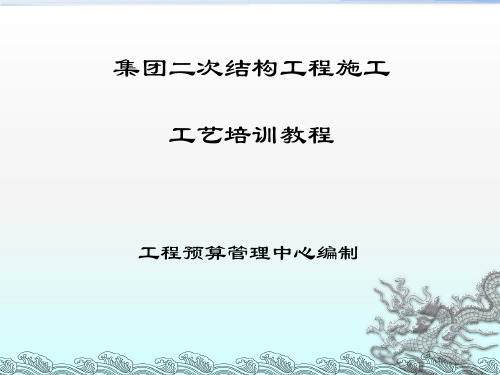 集团二次结构工程施工

工艺培训教程

工程预算管理中心编制